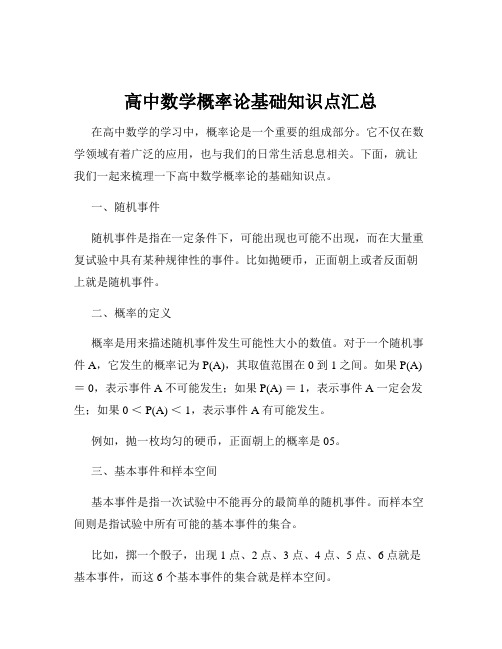 高中数学概率论基础知识点汇总

在高中数学的学习中，概率论是一个重要的组成部分。它不仅在数学领域有着广泛的应用，也与我们的日常生活息息相关。下面，就让我们一起来梳理一下高中数学概率论的基础知识点。

一、随机事件

随机事件是指在一定条件下，可能出现也可能不出现，而在大量重复试验中具有某种规律性的事件。比如抛硬币，正面朝上或者反面朝上就是随机事件。

二、概率的定义

概率是用来描述随机事件发生可能性大小的数值。对于一个随机事件 A，它发生的概率记为 P(A)，其取值范围在 0 到 1 之间。如果 P(A) ＝ 0，表示事件 A 不可能发生；如果 P(A) ＝ 1，表示事件 A 一定会发生；如果 0 ＜ P(A) ＜ 1，表示事件 A 有可能发生。

例如，抛一枚均匀的硬币，正面朝上的概率是 05。

三、基本事件和样本空间

基本事件是指一次试验中不能再分的最简单的随机事件。而样本空间则是指试验中所有可能的基本事件的集合。

比如，掷一个骰子，出现 1 点、2 点、3 点、4 点、5 点、6 点就是基本事件，而这 6 个基本事件的集合就是样本空间。